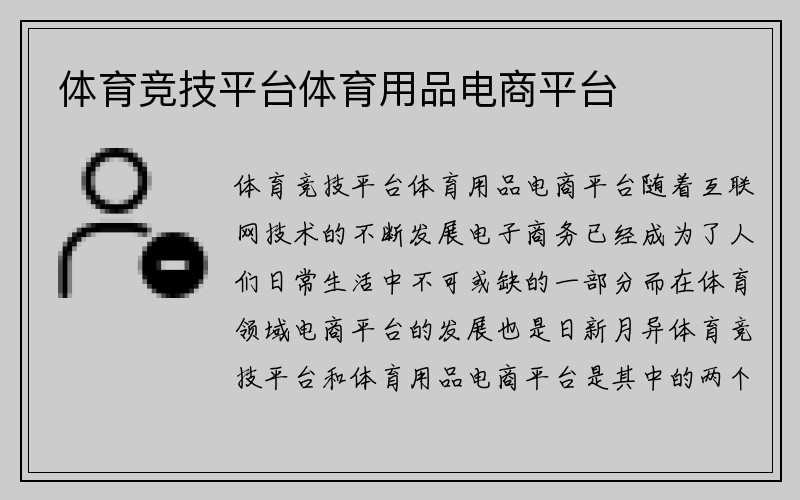 体育竞技平台体育用品电商平台

体育竞技平台体育用品电商平台随着互联网技术的不断发展电子商务已经成为了人们日常生活中不可或缺的一部分而在体育领域电商平台的发展也是日新月异体育竞技平台和体育用品电商平台是其中的两个